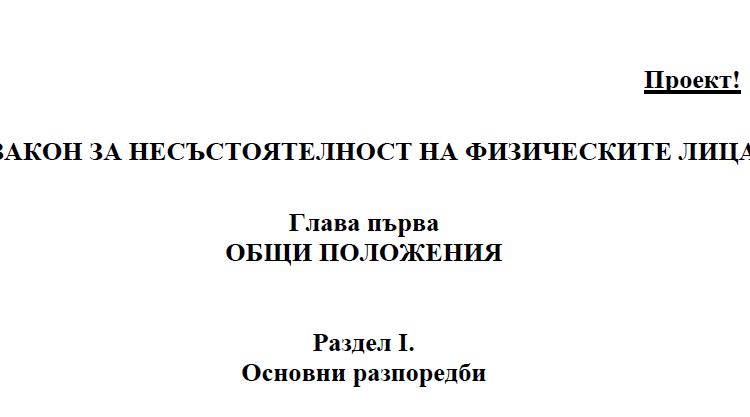 Проект!

ЗАКОН ЗА НЕСЪСТОЯТЕЛНОСТ НА ФИЗИЧЕСКИТЕ ЛИЦА

Глава първа
ОБЩИ ПОЛОЖЕНИЯ

Раздел I.
Основни разпоредби